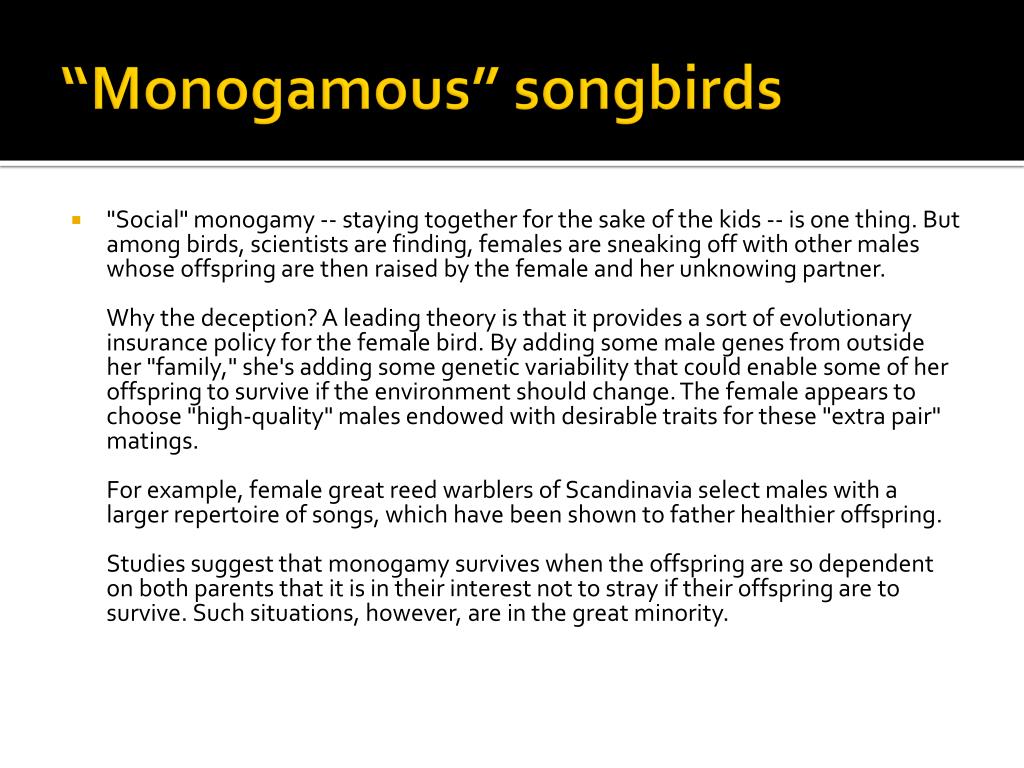 “Monogamous” songbirds

"Social" monogamy -- staying together for the sake of the kids -- is one thing. But among birds, scientists are finding, females are sneaking off with other males whose offspring are then raised by the female and her unknowing partner.

Why the deception? A leading theory is that it provides a sort of evolutionary insurance policy for the female bird. By adding some male genes from outside her "family," she's adding some genetic variability that could enable some of her offspring to survive if the environment should change. The female appears to choose "high-quality" males endowed with desirable traits for these "extra pair" matings.

For example, female great reed warblers of Scandinavia select males with a larger repertoire of songs, which have been shown to father healthier offspring.

Studies suggest that monogamy survives when the offspring are so dependent on both parents that it is in their interest not to stray if their offspring are to survive. Such situations, however, are in the great minority.